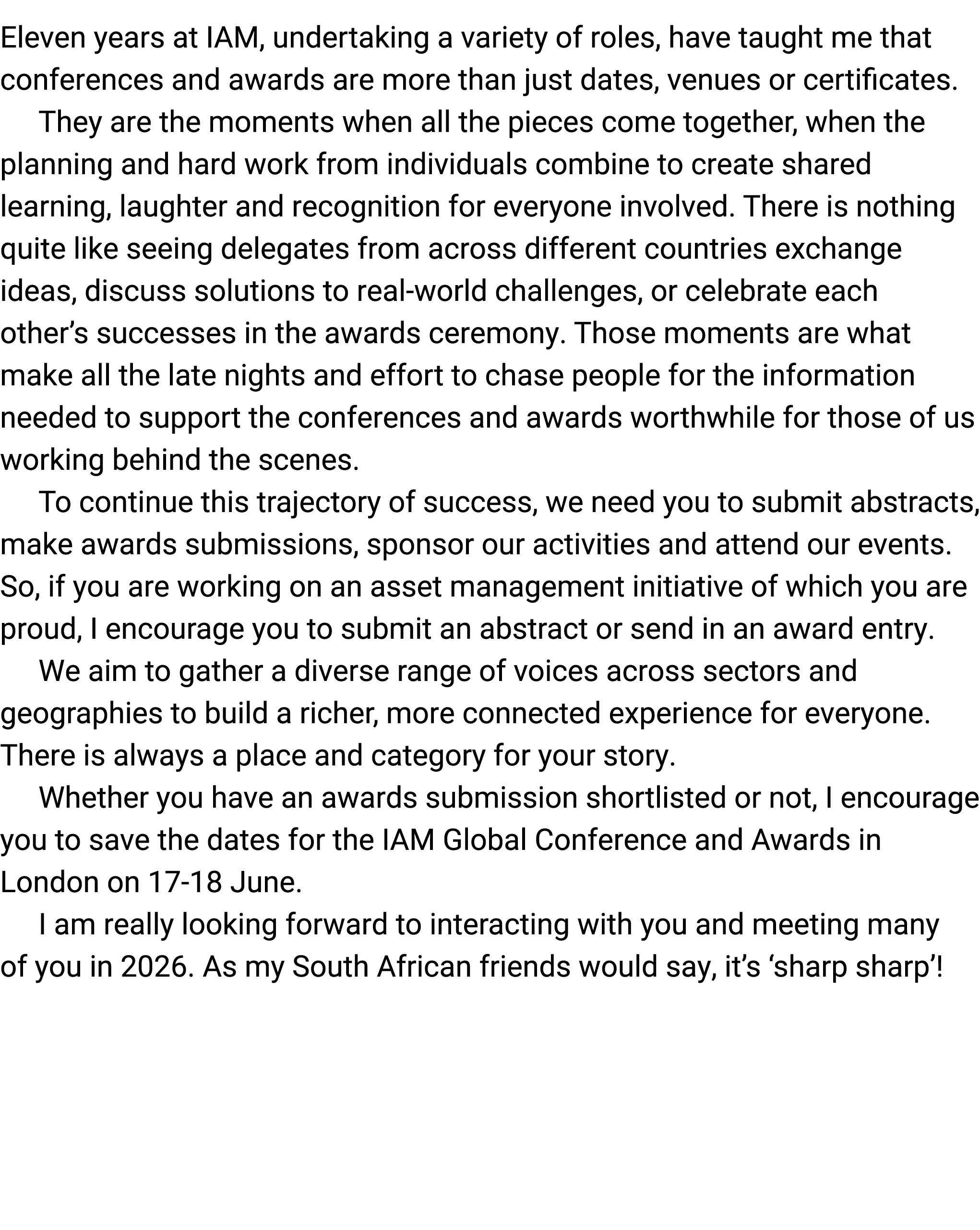 Eleven years at IAM, undertaking a variety of roles, have taught me that conferences and awards are more than just dates, venues or certificates.

They are the moments when all the pieces come together, when the planning and hard work from individuals combine to create shared learning, laughter and recognition for everyone involved. There is nothing quite like seeing delegates from across different countries exchange ideas, discuss solutions to real-world challenges, or celebrate each other’s successes in the awards ceremony. Those moments are what make all the late nights and effort to chase people for the information needed to support the conferences and awards worthwhile for those of us working behind the scenes.

To continue this trajectory of success, we need you to submit abstracts, make awards submissions, sponsor our activities and attend our events. So, if you are working on an asset management initiative of which you are proud, I encourage you to submit an abstract or send in an award entry.

We aim to gather a diverse range of voices across sectors and geographies to build a richer, more connected experience for everyone. There is always a place and category for your story.

Whether you have an awards submission shortlisted or not, I encourage you to save the dates for the IAM Global Conference and Awards in London on 17-18 June.

I am really looking forward to interacting with you and meeting many of you in 2026. As my South African friends would say, it’s ‘sharp sharp’!